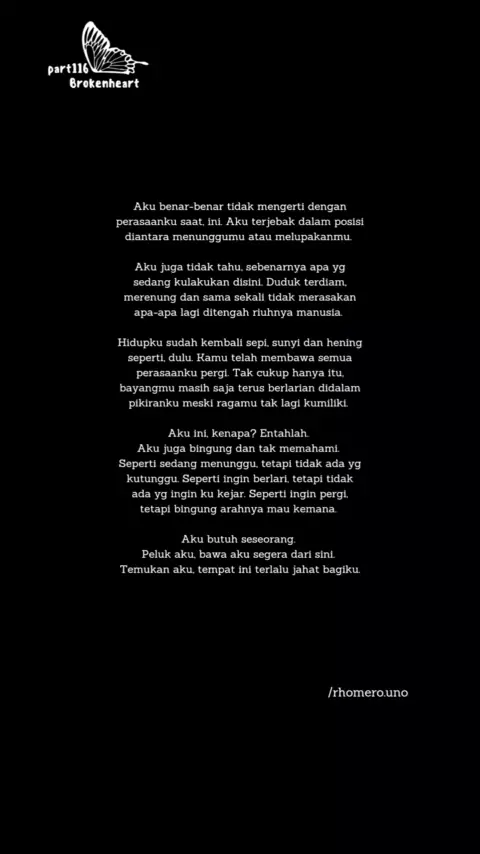 part116
Brokenheart

Aku benar-benar tidak mengerti dengan perasaanku saat, ini. Aku terjebak dalam posisi diantara menunggumu atau melupakanmu.

Aku juga tidak tahu, sebenarnya apa yg sedang kulakukan disini. Duduk terdiam, merenung dan sama sekali tidak merasakan apa-apa lagi ditengah riuhnya manusia.

Hidupku sudah kembali sepi, sunyi dan hening seperti, dulu. Kamu telah membawa semua perasaanku pergi. Tak cukup hanya itu, bayangmu masih saja terus berlarian didalam pikiranku meski ragamu tak lagi kumiliki.

Aku ini, kenapa? Entahlah.
Aku juga bingung dan tak memahami. Seperti sedang menunggu, tetapi tidak ada yg kutunggu. Seperti ingin berlari, tetapi tidak ada yg ingin ku kejar. Seperti ingin pergi, tetapi bingung arahnya mau kemana.

Aku butuh seseorang.
Peluk aku, bawa aku segera dari sini.
Temukan aku, tempat ini terlalu jahat bagiku.

/rhomero.uno